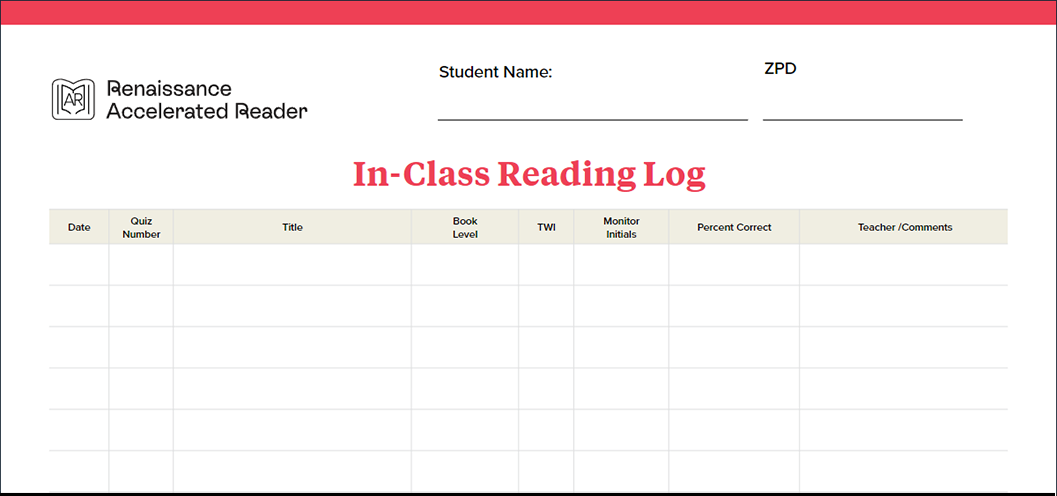 AR

Renaissance
Accelerated Reader

Student Name: ____

ZPD ____

In-Class Reading Log

| Date | Quiz Number | Title | Book Level | TWI | Monitor Initials | Percent Correct | Teacher /Comments |
|---|---|---|---|---|---|---|---|
|  |  |  |  |  |  |  |  |
|  |  |  |  |  |  |  |  |
|  |  |  |  |  |  |  |  |
|  |  |  |  |  |  |  |  |
|  |  |  |  |  |  |  |  |
|  |  |  |  |  |  |  |  |